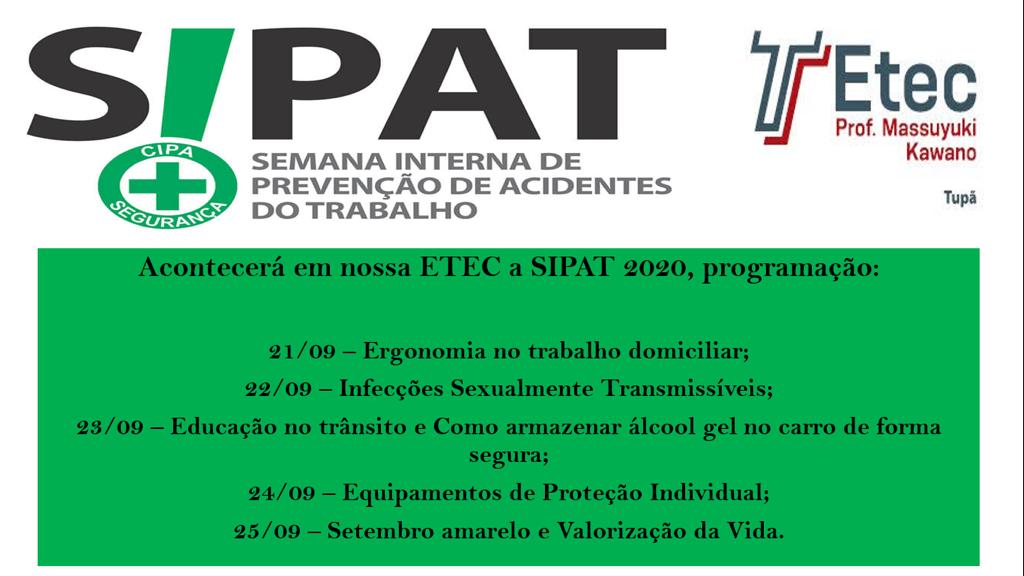 S!PAT

CIPA

SEGURANÇA

SEMANA INTERNA DE PREVENÇÃO DE ACIDENTES DO TRABALHO

Etec
Prof. Massuyuki Kawano
Tupã

Acontecerá em nossa ETEC a SIPAT 2020, programação:

21/09 – Ergonomia no trabalho domiciliar;

22/09 – Infecções Sexualmente Transmissíveis;

23/09 – Educação no trânsito e Como armazenar álcool gel no carro de forma segura;

24/09 – Equipamentos de Proteção Individual;

25/09 – Setembro amarelo e Valorização da Vida.